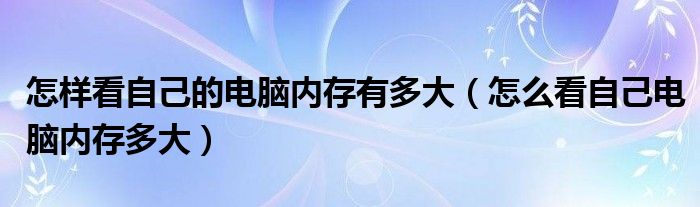 怎样看自己的电脑内存有多大（怎么看自己电脑内存多大）